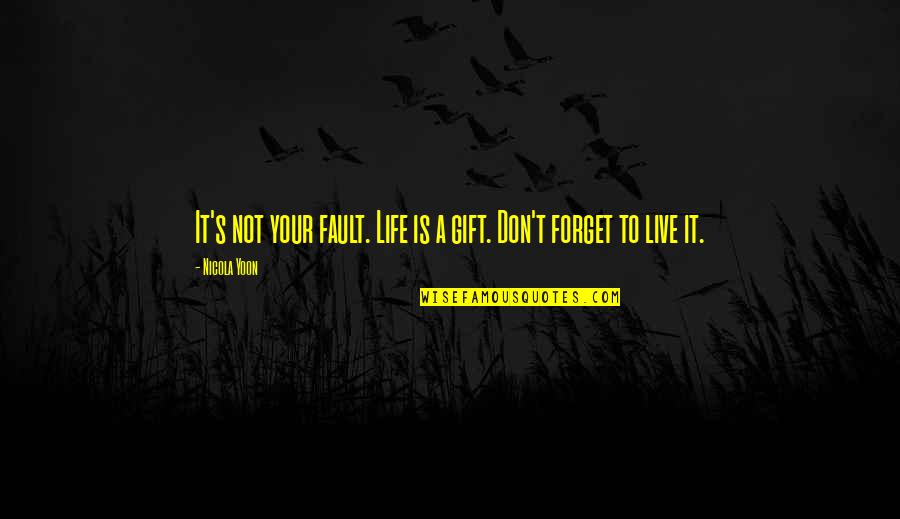 It's not your fault. Life is a gift. Don't forget to live it.

- Nicola Yoon

WISEFAMOUSQUOTES.COM